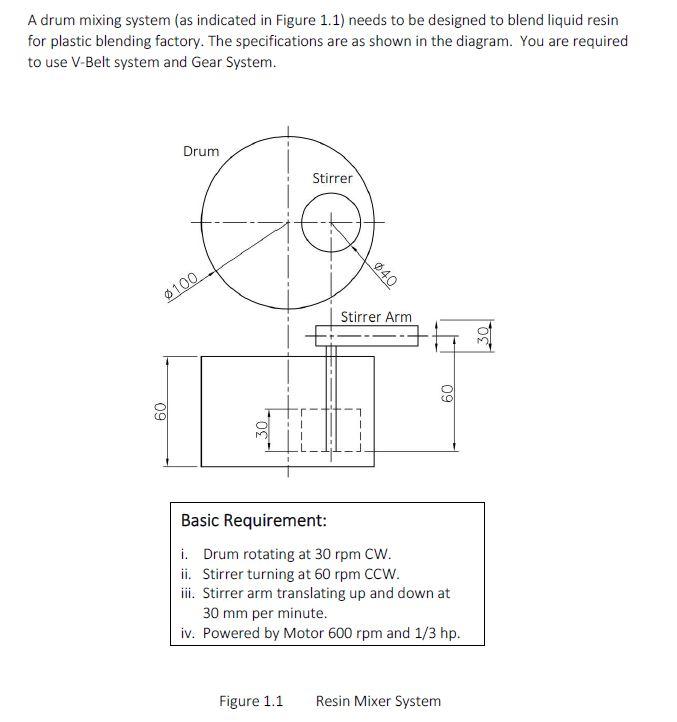 A drum mixing system (as indicated in Figure 1.1) needs to be designed to blend liquid resin for plastic blending factory. The specifications are as shown in the diagram. You are required to use V-Belt system and Gear System.

Drum

Stirrer

ø100

ø40

Stirrer Arm

30

60

60

30

Basic Requirement:

i. Drum rotating at 30 rpm CW.
ii. Stirrer turning at 60 rpm CCW.
iii. Stirrer arm translating up and down at 30 mm per minute.
iv. Powered by Motor 600 rpm and 1/3 hp.

Figure 1.1 Resin Mixer System